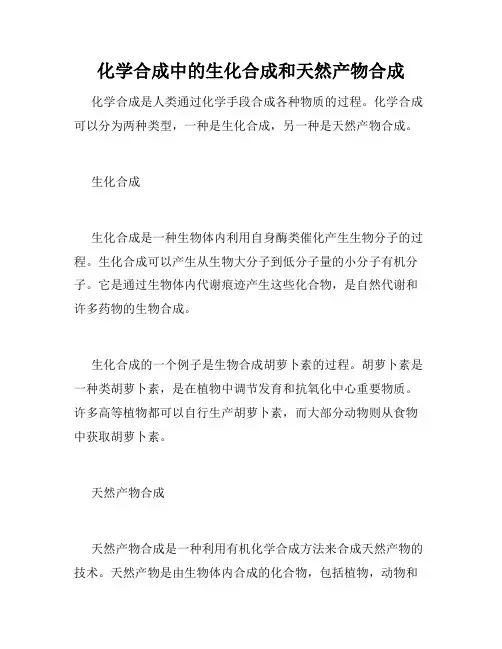 化学合成中的生化合成和天然产物合成

化学合成是人类通过化学手段合成各种物质的过程。化学合成可以分为两种类型，一种是生化合成，另一种是天然产物合成。

生化合成

生化合成是一种生物体内利用自身酶类催化产生生物分子的过程。生化合成可以产生从生物大分子到低分子量的小分子有机分子。它是通过生物体内代谢痕迹产生这些化合物，是自然代谢和许多药物的生物合成。

生化合成的一个例子是生物合成胡萝卜素的过程。胡萝卜素是一种类胡萝卜素，是在植物中调节发育和抗氧化中心重要物质。许多高等植物都可以自行生产胡萝卜素，而大部分动物则从食物中获取胡萝卜素。

天然产物合成

天然产物合成是一种利用有机化学合成方法来合成天然产物的技术。天然产物是由生物体内合成的化合物，包括植物，动物和